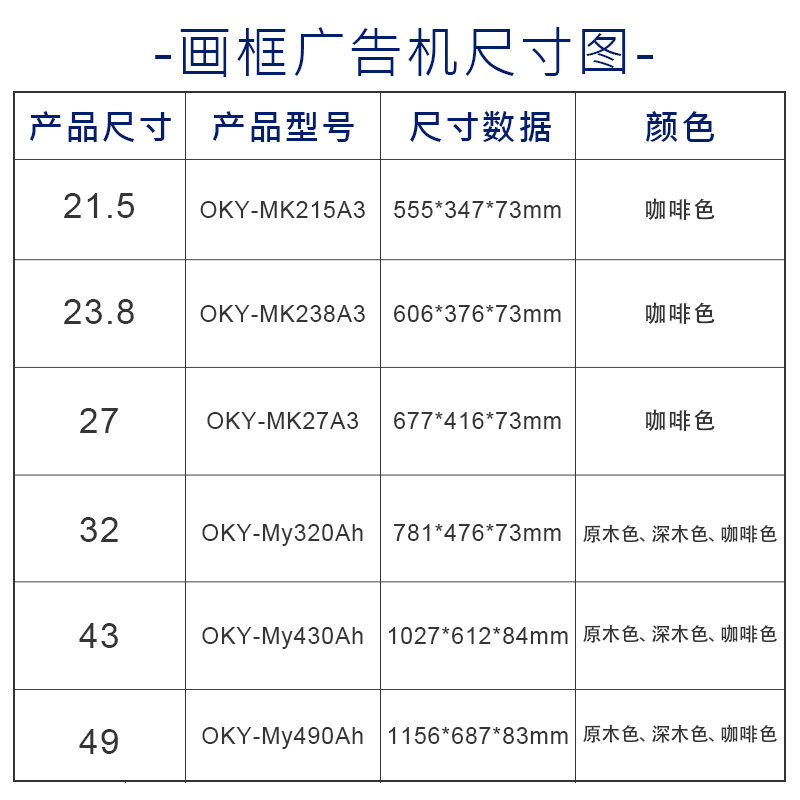 -画框广告机尺寸图-

| 产品尺寸 | 产品型号 | 尺寸数据 | 颜色 |
|---|---|---|---|
| 21.5 | OKY-MK215A3 | 555*347*73mm | 咖啡色 |
| 23.8 | OKY-MK238A3 | 606*376*73mm | 咖啡色 |
| 27 | OKY-MK27A3 | 677*416*73mm | 咖啡色 |
| 32 | OKY-My320Ah | 781*476*73mm | 原木色、深木色、咖啡色 |
| 43 | OKY-My430Ah | 1027*612*84mm | 原木色、深木色、咖啡色 |
| 49 | OKY-My490Ah | 1156*687*83mm | 原木色、深木色、咖啡色 |